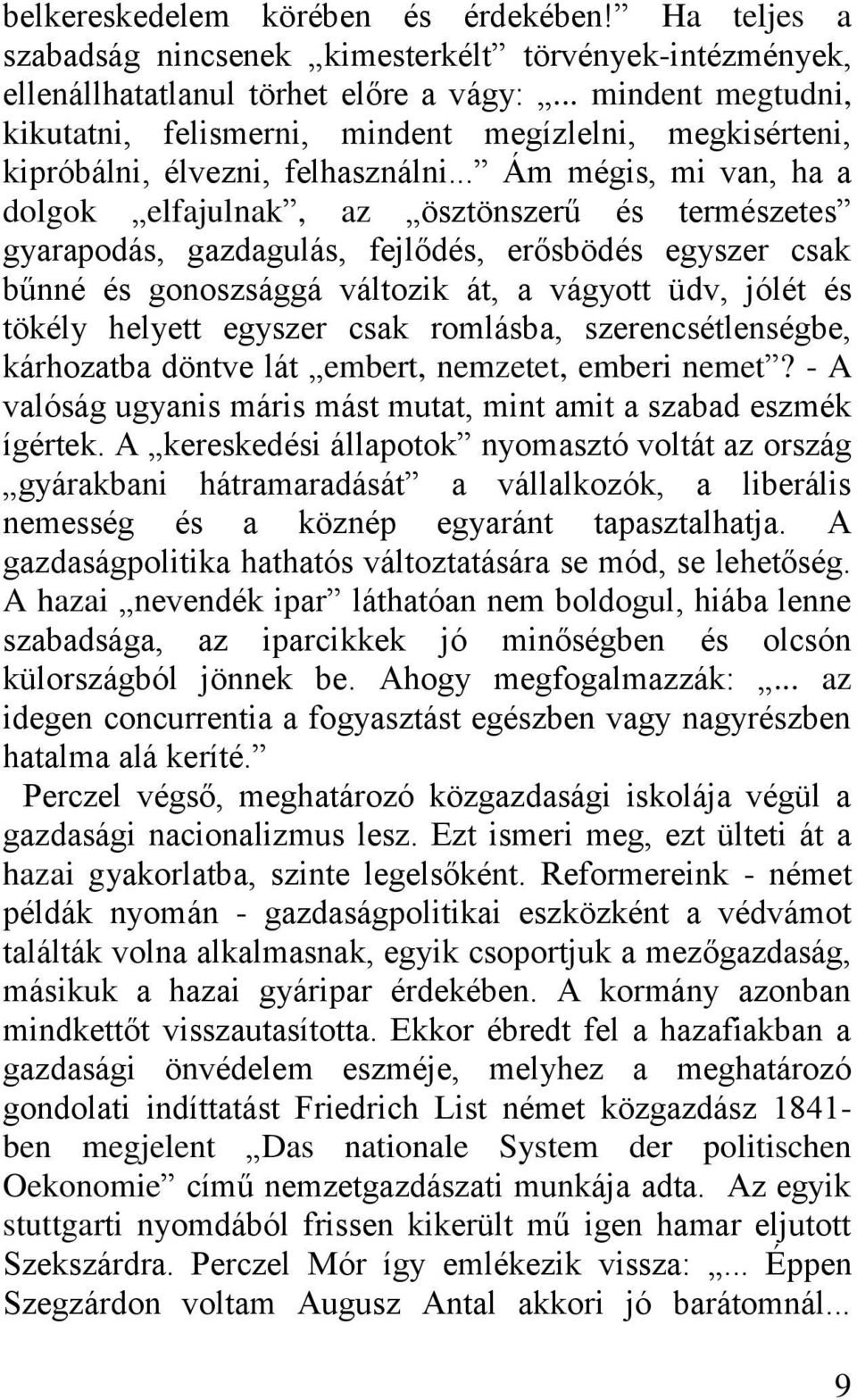 belkereskedelem körében és érdekében!” Ha teljes a szabadság nincsenek „kimesterkélt” törvények-intézmények, ellenállhatatlanul törhet előre a vágy: „... mindent megtudni, kikutatni, felismerni, mindent megízlelni, megkisérteni, kipróbálni, élvezni, felhasználni...” Ám mégis, mi van, ha a dolgok „elfajulnak”, az „ösztönszerű és természetes” gyarapodás, gazdagulás, fejlődés, erősbödés egyszer csak bűnné és gonoszsággá változik át, a vágyott üdv, jólét és tökély helyett egyszer csak romlásba, szerencsétlenségbe, kárhozatba döntve lát „embert, nemzetet, emberi nemet”? - A valóság ugyanis máris mást mutat, mint amit a szabad eszmék ígértek. A „kereskedési állapotok” nyomasztó voltát az ország „gyárakbani hátramaradását” a vállalkozók, a liberális nemesség és a köznép egyaránt tapasztalhatja. A gazdaságpolitika hathatós változtatására se mód, se lehetőség. A hazai „nevendék ipar” láthatóan nem boldogul, hiába lenne szabadsága, az iparcikkek jó minőségben és olcsón külországból jönnek be. Ahogy megfogalmazzák: „... az idegen concurrentia a fogyasztást egészben vagy nagyrészben hatalma alá keríté.”

Perczel végső, meghatározó közgazdasági iskolája végül a gazdasági nacionalizmus lesz. Ezt ismeri meg, ezt ülteti át a hazai gyakorlatba, szinte legelsőként. Reformereink - német példák nyomán - gazdaságpolitikai eszközként a védvámot találták volna alkalmasnak, egyik csoportjuk a mezőgazdaság, másikuk a hazai gyáripar érdekében. A kormány azonban mindkettőt visszautasította. Ekkor ébredt fel a hazafiakban a gazdasági önvédelem eszméje, melyhez a meghatározó gondolati indíttatást Friedrich List német közgazdász 1841-ben megjelent „Das nationale System der politischen Oekonomie” című nemzetgazdászati munkája adta. Az egyik stuttgarti nyomdából frissen kikerült mű igen hamar eljutott Szekszárdra. Perczel Mór így emlékezik vissza: „... Éppen Szegzárdon voltam Augusz Antal akkori jó barátomnál...

9